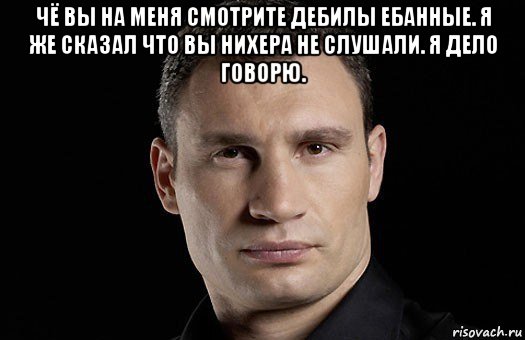 ЧЁ ВЫ НА МЕНЯ СМОТРИТЕ ДЕБИЛЫ ЕБАННЫЕ. Я ЖЕ СКАЗАЛ ЧТО ВЫ НИХЕРА НЕ СЛУШАЛИ. Я ДЕЛО ГОВОРЮ.

risovach.ru